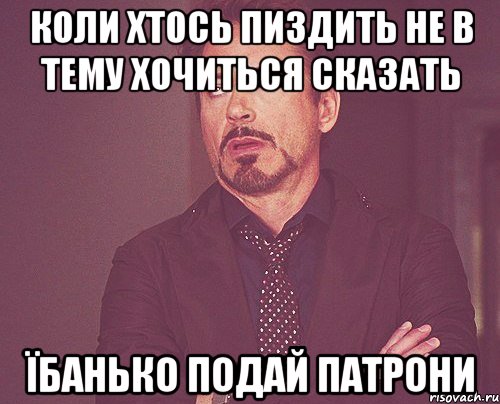 КОЛИ ХТОСЬ ПИЗДИТЬ НЕ В ТЕМУ ХОЧИТЬСЯ СКАЗАТЬ

ЇБАНЬКО ПОДАЙ ПАТРОНИ

risovach.ru